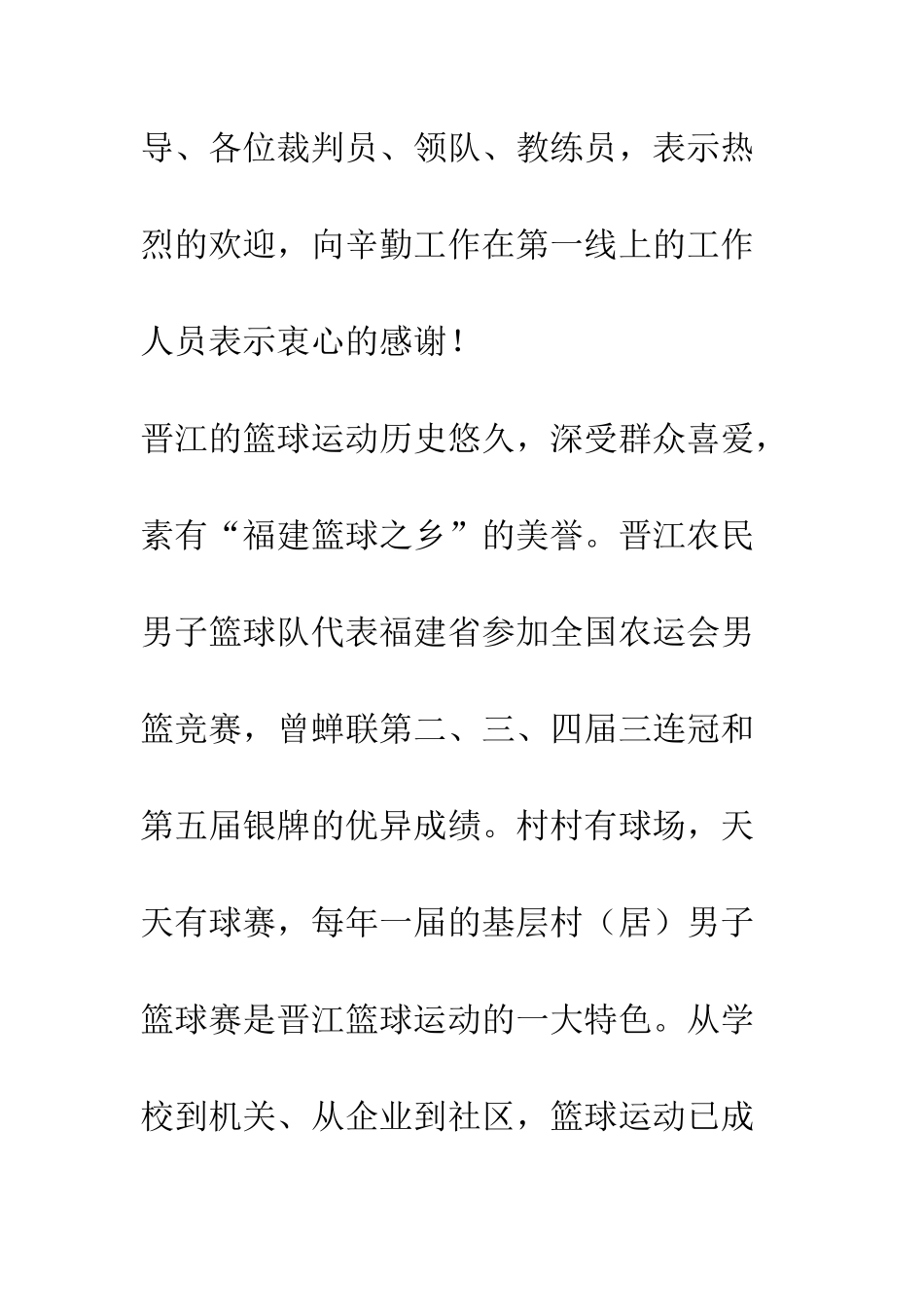 导、各位裁判员、领队、教练员，表示热烈的欢迎，向辛勤工作在第一线上的工作人员表示衷心的感谢！

晋江的篮球运动历史悠久，深受群众喜爱，素有“福建篮球之乡”的美誉。晋江农民男子篮球队代表福建省参加全国农运会男篮竞赛，曾蝉联第二、三、四届三连冠和第五届银牌的优异成绩。村村有球场，天天有球赛，每年一届的基层村（居）男子篮球赛是晋江篮球运动的一大特色。从学校到机关、从企业到社区，篮球运动已成